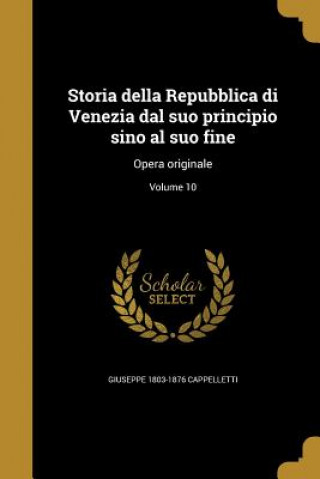 Storia della Repubblica di Venezia dal suo principio sino al suo fine

Opera originale

Volume 10

Scholar SELECT

GIUSEPPE 1803-1876 CAPPELLETTI